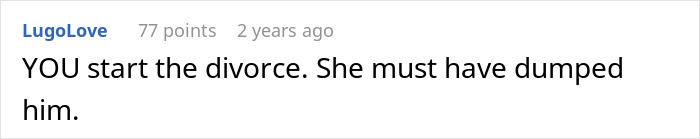 LugoLove 77 points 2 years ago

YOU start the divorce. She must have dumped him.